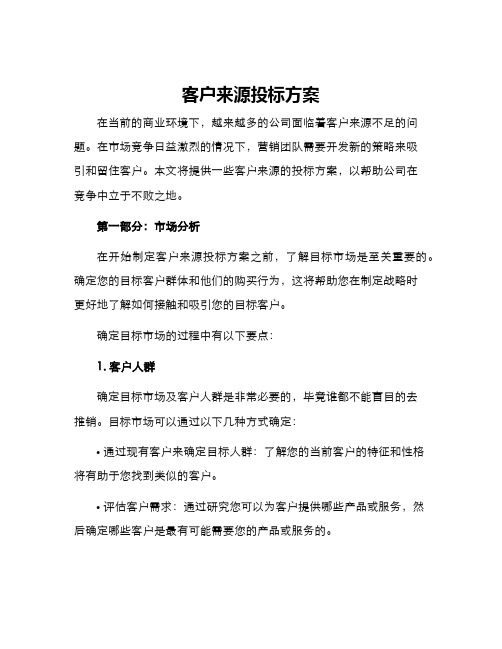 客户来源投标方案

在当前的商业环境下，越来越多的公司面临着客户来源不足的问题。在市场竞争日益激烈的情况下，营销团队需要开发新的策略来吸引和留住客户。本文将提供一些客户来源的投标方案，以帮助公司在竞争中立于不败之地。

第一部分：市场分析

在开始制定客户来源投标方案之前，了解目标市场是至关重要的。确定您的目标客户群体和他们的购买行为，这将帮助您在制定战略时更好地了解如何接触和吸引您的目标客户。

确定目标市场的过程中有以下要点：

1. 客户人群

确定目标市场及客户人群是非常必要的，毕竟谁都不能盲目的去推销。目标市场可以通过以下几种方式确定：

• 通过现有客户来确定目标人群：了解您的当前客户的特征和性格将有助于您找到类似的客户。

• 评估客户需求：通过研究您可以为客户提供哪些产品或服务，然后确定哪些客户是最有可能需要您的产品或服务的。